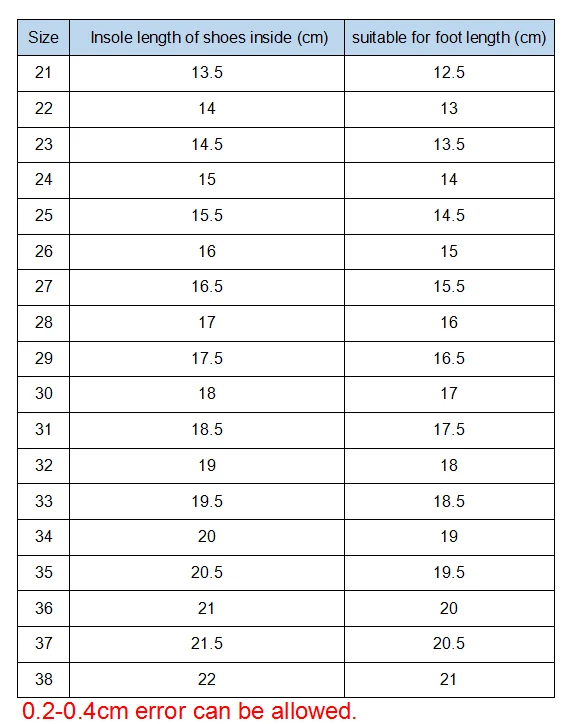 | Size | Insole length of shoes inside (cm) | suitable for foot length (cm) |
|---|---|---|
| 21 | 13.5 | 12.5 |
| 22 | 14 | 13 |
| 23 | 14.5 | 13.5 |
| 24 | 15 | 14 |
| 25 | 15.5 | 14.5 |
| 26 | 16 | 15 |
| 27 | 16.5 | 15.5 |
| 28 | 17 | 16 |
| 29 | 17.5 | 16.5 |
| 30 | 18 | 17 |
| 31 | 18.5 | 17.5 |
| 32 | 19 | 18 |
| 33 | 19.5 | 18.5 |
| 34 | 20 | 19 |
| 35 | 20.5 | 19.5 |
| 36 | 21 | 20 |
| 37 | 21.5 | 20.5 |
| 38 | 22 | 21 |

0.2-0.4cm error can be allowed.